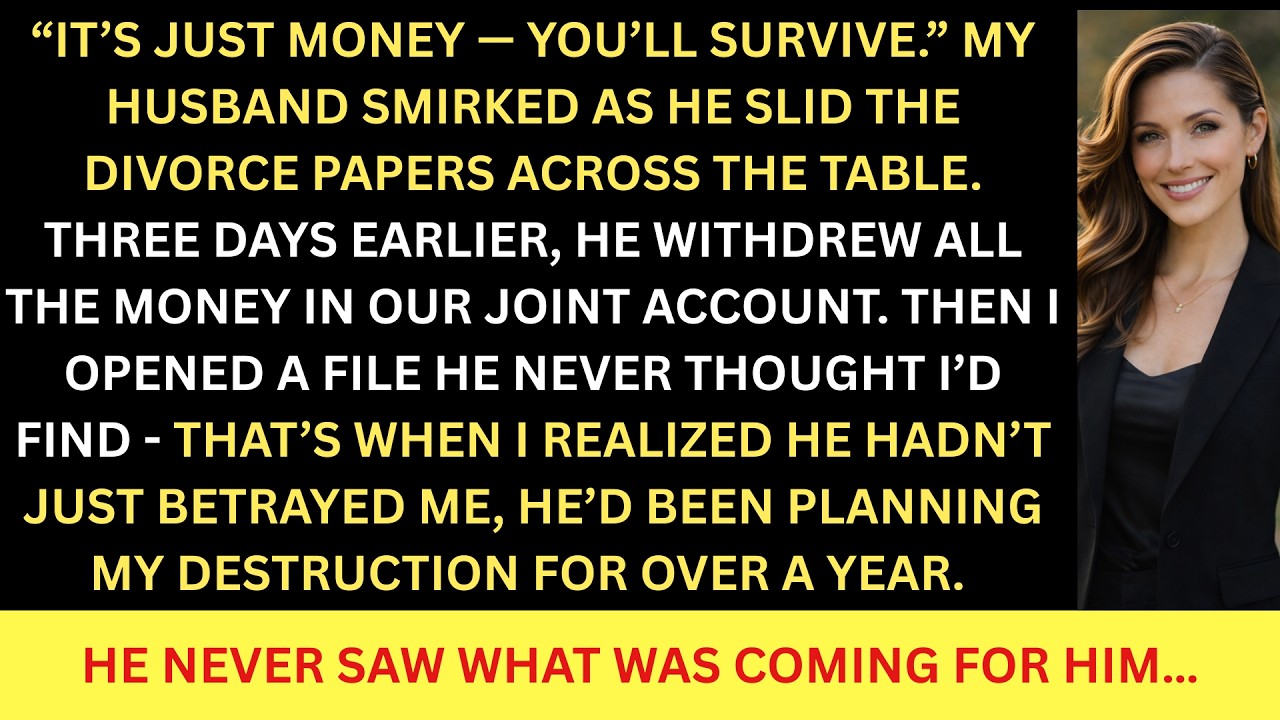 “IT’S JUST MONEY — YOU’LL SURVIVE.” MY HUSBAND SMIRKED AS HE SLID THE DIVORCE PAPERS ACROSS THE TABLE. THREE DAYS EARLIER, HE WITHDREW ALL THE MONEY IN OUR JOINT ACCOUNT. THEN I OPENED A FILE HE NEVER THOUGHT I’D FIND - THAT’S WHEN I REALIZED HE HADN’T JUST BETRAYED ME, HE’D BEEN PLANNING MY DESTRUCTION FOR OVER A YEAR.

HE NEVER SAW WHAT WAS COMING FOR HIM...